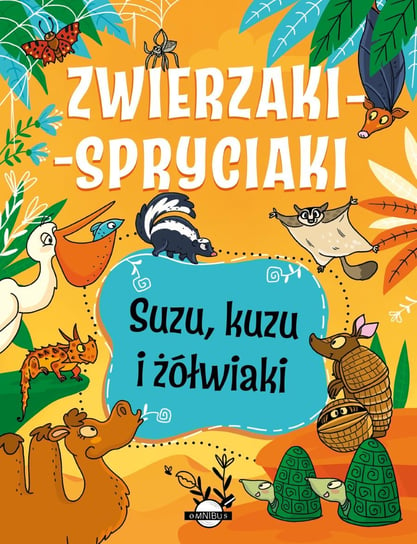 ZWIERZAKI-
-SPRYCIAKI

Suzu, kuzu
i żółwiaki

OMNIBUS